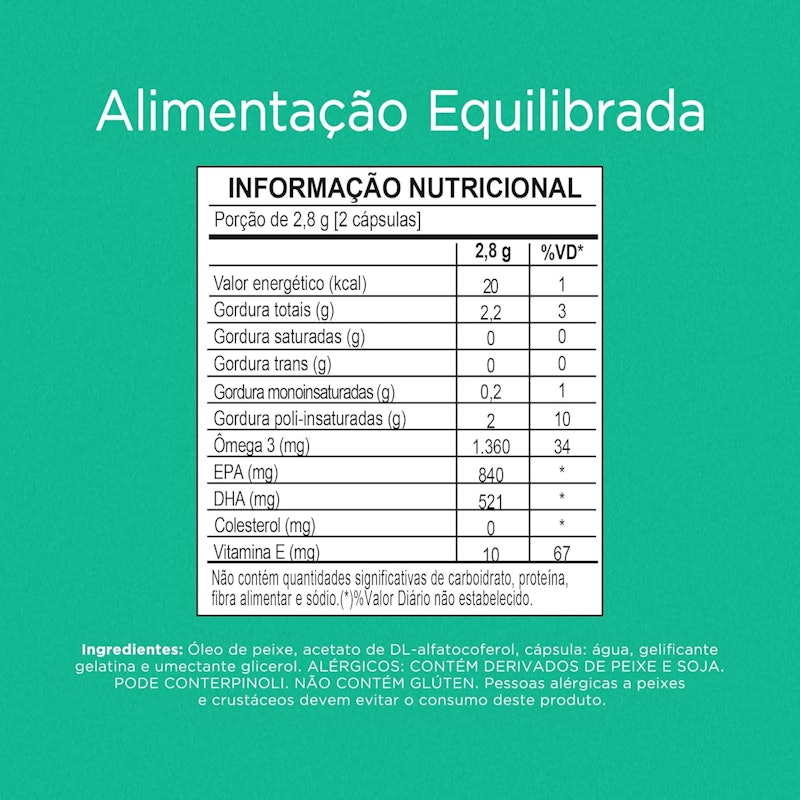 Alimentação Equilibrada

INFORMAÇÃO NUTRICIONAL

Porção de 2,8 g [2 cápsulas]

| | 2,8 g | %VD* |
|---|---|---|
| Valor energético (kcal) | 20 | 1 |
| Gordura totais (g) | 2,2 | 3 |
| Gordura saturadas (g) | 0 | 0 |
| Gordura trans (g) | 0 | 0 |
| Gordura monoinsaturadas (g) | 0,2 | 1 |
| Gordura poli-insaturadas (g) | 2 | 10 |
| Ômega 3 (mg) | 1.360 | 34 |
| EPA (mg) | 840 | * |
| DHA (mg) | 521 | * |
| Colesterol (mg) | 0 | * |
| Vitamina E (mg) | 10 | 67 |

Não contém quantidades significativas de carboidrato, proteína, fibra alimentar e sódio.(*)%Valor Diário não estabelecido.

Ingredientes: Óleo de peixe, acetato de DL-alfatocoferol, cápsula: água, gelificante gelatina e umectante glicerol. ALÉRGICOS: CONTÉM DERIVADOS DE PEIXE E SOJA. PODE CONTERPINOLI. NÃO CONTÉM GLÚTEN. Pessoas alérgicas a peixes e crustáceos devem evitar o consumo deste produto.